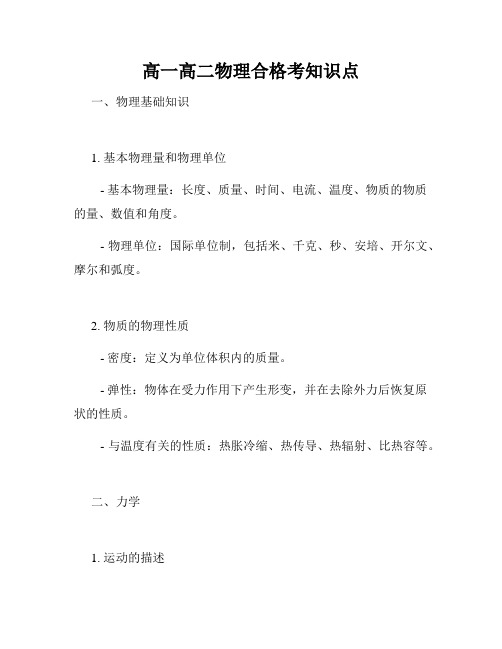 高一高二物理合格考知识点

一、物理基础知识

1. 基本物理量和物理单位

- 基本物理量：长度、质量、时间、电流、温度、物质的物质的量、数值和角度。

- 物理单位：国际单位制，包括米、千克、秒、安培、开尔文、摩尔和弧度。

2. 物质的物理性质

- 密度：定义为单位体积内的质量。

- 弹性：物体在受力作用下产生形变，并在去除外力后恢复原状的性质。

- 与温度有关的性质：热胀冷缩、热传导、热辐射、比热容等。

二、力学

1. 运动的描述